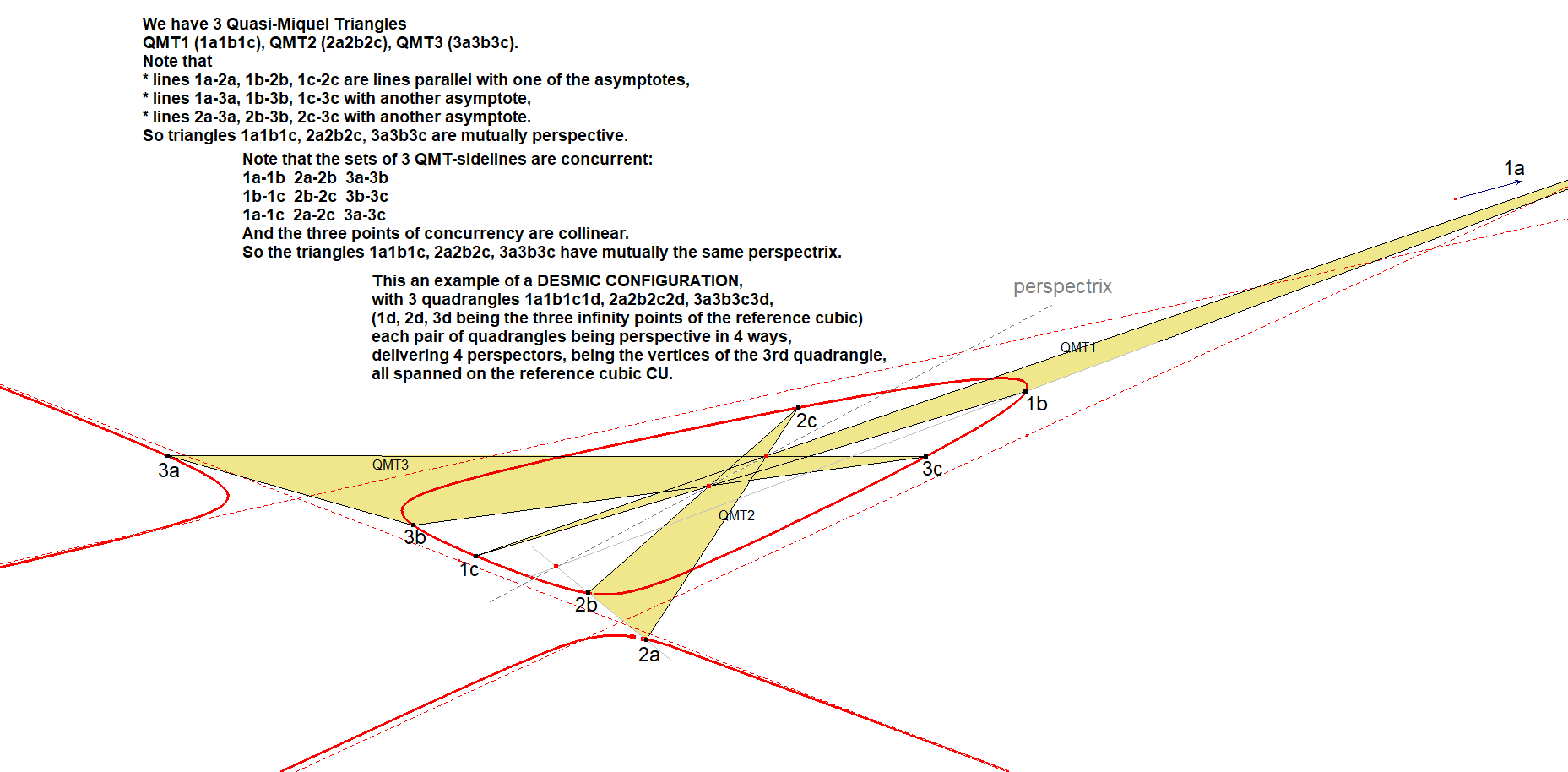 We have 3 Quasi-Miquel Triangles
QMT1 (1a1b1c), QMT2 (2a2b2c), QMT3 (3a3b3c).
Note that
* lines 1a-2a, 1b-2b, 1c-2c are lines parallel with one of the asymptotes,
* lines 1a-3a, 1b-3b, 1c-3c with another asymptote,
* lines 2a-3a, 2b-3b, 2c-3c with another asymptote.
So triangles 1a1b1c, 2a2b2c, 3a3b3c are mutually perspective.

Note that the sets of 3 QMT-sidelines are concurrent:
1a-1b 2a-2b 3a-3b
1b-1c 2b-2c 3b-3c
1a-1c 2a-2c 3a-3c
And the three points of concurrency are collinear.
So the triangles 1a1b1c, 2a2b2c, 3a3b3c have mutually the same perspectrix.

This an example of a DESMIC CONFIGURATION,
with 3 quadrangles 1a1b1c1d, 2a2b2c2d, 3a3b3c3d,
(1d, 2d, 3d being the three infinity points of the reference cubic)
each pair of quadrangles being perspective in 4 ways,
delivering 4 perspectors, being the vertices of the 3rd quadrangle,
all spanned on the reference cubic CU.

1a
perspectrix
QMT1
1b
2c
3a
QMT3
3c
QMT2
3b
1c
2b
2a